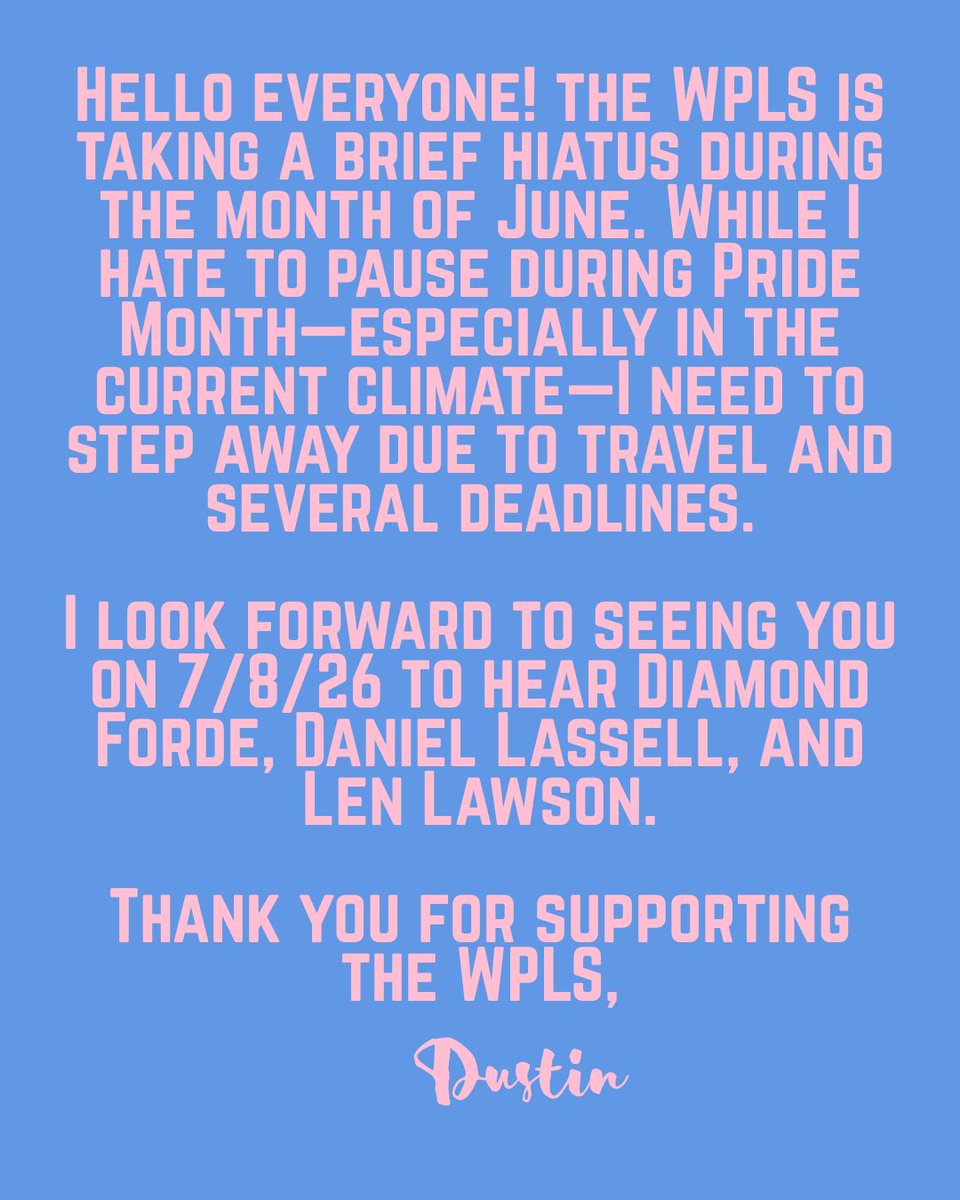 Hello everyone! the WPLS is taking a brief hiatus during the month of June. While I hate to pause during Pride Month—especially in the current climate—I need to step away due to travel and several deadlines.

I look forward to seeing you on 7/8/26 to hear Diamond Forde, Daniel Lassell, and Len Lawson.

Thank you for supporting the WPLS,

Dustin